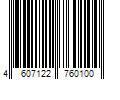 4 607122 760100